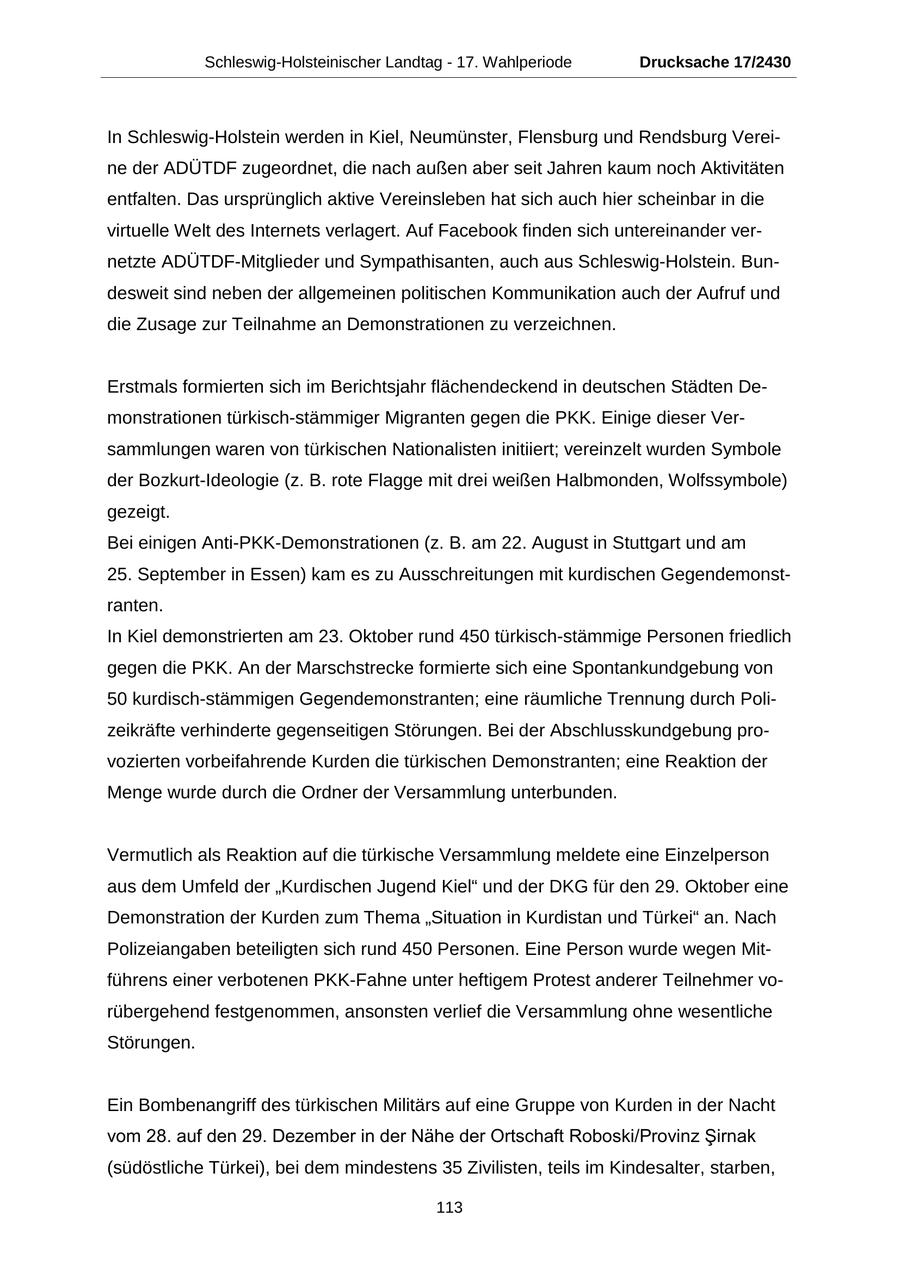 Schleswig-Holsteinischer Landtag - 17. Wahlperiode Drucksache 17/2430

In Schleswig-Holstein werden in Kiel, Neumünster, Flensburg und Rendsburg Vereine der ADÜTDF zugeordnet, die nach außen aber seit Jahren kaum noch Aktivitäten entfalten. Das ursprünglich aktive Vereinsleben hat sich auch hier scheinbar in die virtuelle Welt des Internets verlagert. Auf Facebook finden sich untereinander vernetzte ADÜTDF-Mitglieder und Sympathisanten, auch aus Schleswig-Holstein. Bundesweit sind neben der allgemeinen politischen Kommunikation auch der Aufruf und die Zusage zur Teilnahme an Demonstrationen zu verzeichnen.

Erstmals formierten sich im Berichtsjahr flächendeckend in deutschen Städten Demonstrationen türkisch-stämmiger Migranten gegen die PKK. Einige dieser Versammlungen waren von türkischen Nationalisten initiiert; vereinzelt wurden Symbole der Bozkurt-Ideologie (z. B. rote Flagge mit drei weißen Halbmonden, Wolfssymbole) gezeigt.
Bei einigen Anti-PKK-Demonstrationen (z. B. am 22. August in Stuttgart und am 25. September in Essen) kam es zu Ausschreitungen mit kurdischen Gegendemonstranten.
In Kiel demonstrierten am 23. Oktober rund 450 türkisch-stämmige Personen friedlich gegen die PKK. An der Marschstrecke formierte sich eine Spontankundgebung von 50 kurdisch-stämmigen Gegendemonstranten; eine räumliche Trennung durch Polizeikräfte verhinderte gegenseitigen Störungen. Bei der Abschlusskundgebung provozierten vorbeifahrende Kurden die türkischen Demonstranten; eine Reaktion der Menge wurde durch die Ordner der Versammlung unterbunden.

Vermutlich als Reaktion auf die türkische Versammlung meldete eine Einzelperson aus dem Umfeld der „Kurdischen Jugend Kiel“ und der DKG für den 29. Oktober eine Demonstration der Kurden zum Thema „Situation in Kurdistan und Türkei“ an. Nach Polizeiangaben beteiligten sich rund 450 Personen. Eine Person wurde wegen Mitführens einer verbotenen PKK-Fahne unter heftigem Protest anderer Teilnehmer vorübergehend festgenommen, ansonsten verlief die Versammlung ohne wesentliche Störungen.

Ein Bombenangriff des türkischen Militärs auf eine Gruppe von Kurden in der Nacht vom 28. auf den 29. Dezember in der Nähe der Ortschaft Roboski/Provinz Şirnak (südöstliche Türkei), bei dem mindestens 35 Zivilisten, teils im Kindesalter, starben,

113